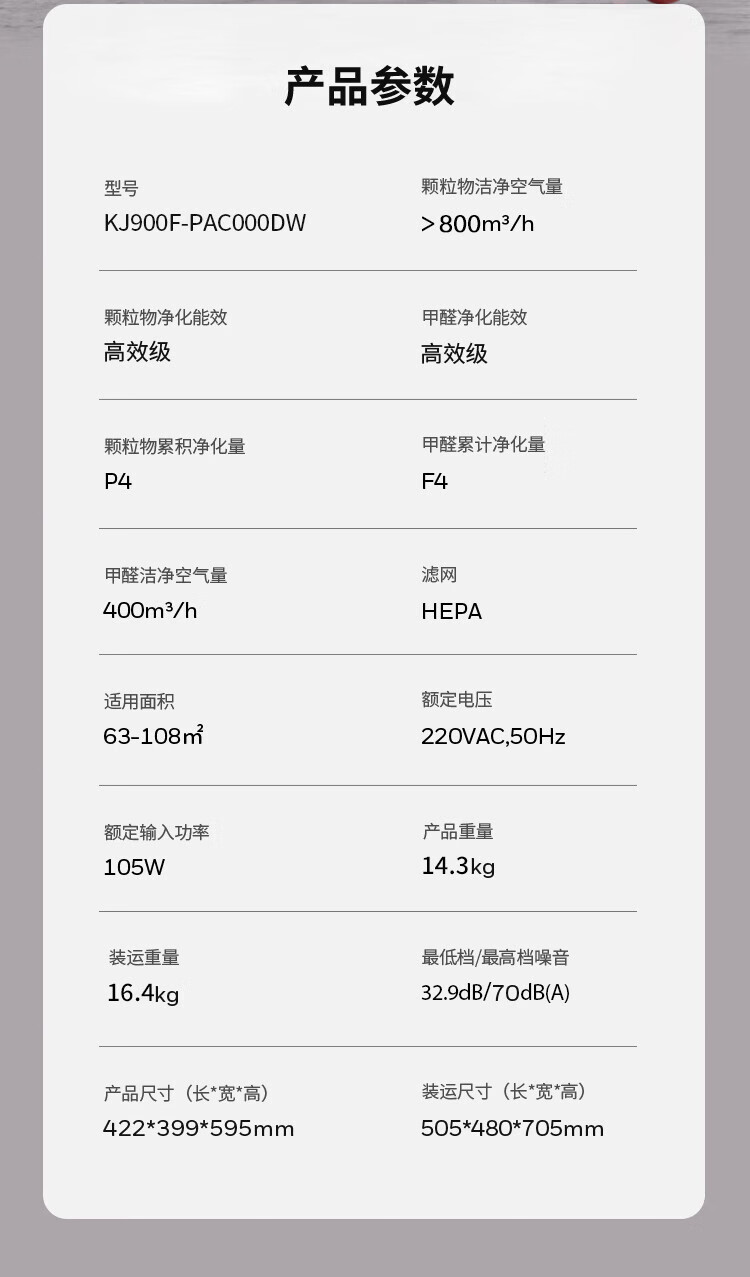 产品参数

型号
KJ900F-PAC000DW

颗粒物洁净空气量
>800m³/h

颗粒物净化能效
高效级

甲醛净化能效
高效级

颗粒物累积净化量
P4

甲醛累计净化量
F4

甲醛洁净空气量
400m³/h

滤网
HEPA

适用面积
63-108㎡

额定电压
220VAC,50Hz

额定输入功率
105W

产品重量
14.3kg

装运重量
16.4kg

最低档/最高档噪音
32.9dB/70dB(A)

产品尺寸（长*宽*高）
422*399*595mm

装运尺寸（长*宽*高）
505*480*705mm